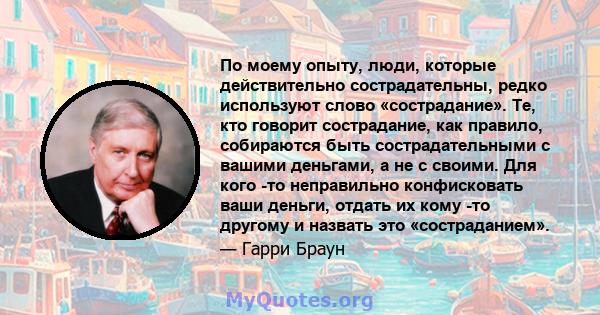 По моему опыту, люди, которые действительно сострадательны, редко используют слово «сострадание». Те, кто говорит сострадание, как правило, собираются быть сострадательными с вашими деньгами, а не с своими. Для кого -то неправильно конфисковать ваши деньги, отдать их кому -то другому и назвать это «состраданием».
— Гарри Браун

MyQuotes.org